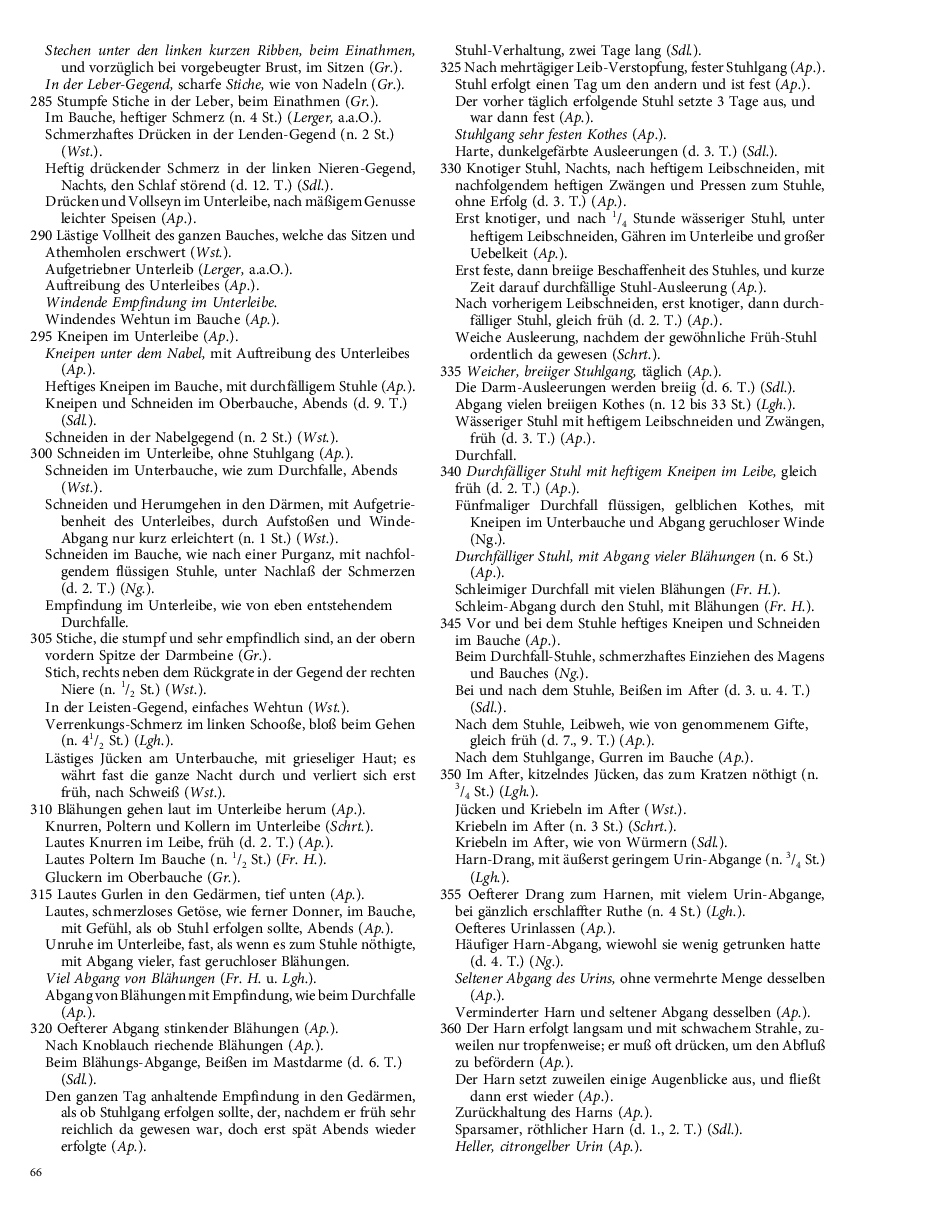 Stechen unter den linken kurzen Ribben, beim Einathmen, und vorzüglich bei vorgebeugter Brust, im Sitzen (Gr.).
In der Leber-Gegend, scharfe Stiche, wie von Nadeln (Gr.).
285 Stumpfe Stiche in der Leber, beim Einathmen (Gr.).
Im Bauche, heftiger Schmerz (n. 4 St.) (Lerger, a.a.O.).
Schmerzhaftes Drücken in der Lenden-Gegend (n. 2 St.) (Wst.).
Heftig drückender Schmerz in der linken Nieren-Gegend, Nachts, den Schlaf störend (d. 12. T.) (Sdl.).
Drücken und Vollseyn im Unterleibe, nach mäßigem Genusse leichter Speisen (Ap.).
290 Lästige Vollheit des ganzen Bauches, welche das Sitzen und Athemholen erschwert (Wst.).
Aufgetriebner Unterleib (Lerger, a.a.O.).
Auftreibung des Unterleibes (Ap.).
Windende Empfindung im Unterleibe.
Windendes Wehtun im Bauche (Ap.).
295 Kneipen im Unterleibe (Ap.).
Kneipen unter dem Nabel, mit Auftreibung des Unterleibes (Ap.).
Heftiges Kneipen im Bauche, mit durchfälligem Stuhle (Ap.).
Kneipen und Schneiden im Oberbauche, Abends (d. 9. T.) (Sdl.).
Schneiden in der Nabelgegend (n. 2 St.) (Wst.).
300 Schneiden im Unterleibe, ohne Stuhlgang (Ap.).
Schneiden im Unterbauche, wie zum Durchfalle, Abends (Wst.).
Schneiden und Herumgehen in den Därmen, mit Aufgetriebenheit des Unterleibes, durch Aufstoßen und Winde-Abgang nur kurz erleichtert (n. 1 St.) (Wst.).
Schneiden im Bauche, wie nach einer Purganz, mit nachfolgendem flüssigen Stuhle, unter Nachlaß der Schmerzen (d. 2. T.) (Ng.).
Empfindung im Unterleibe, wie von eben entstehendem Durchfalle.
305 Stiche, die stumpf und sehr empfindlich sind, an der obern vordern Spitze der Darmbeine (Gr.).
Stich, rechts neben dem Rückgrate in der Gegend der rechten Niere (n. $^1/_2$ St.) (Wst.).
In der Leisten-Gegend, einfaches Wehtun (Wst.).
Verrenkungs-Schmerz im linken Schooße, bloß beim Gehen (n. $4^1/_2$ St.) (Lgh.).
Lästiges Jücken am Unterbauche, mit grieseliger Haut; es währt fast die ganze Nacht durch und verliert sich erst früh, nach Schweiß (Wst.).
310 Blähungen gehen laut im Unterleibe herum (Ap.).
Knurren, Poltern und Kollern im Unterleibe (Schrt.).
Lautes Knurren im Leibe, früh (d. 2. T.) (Ap.).
Lautes Poltern Im Bauche (n. $^1/_2$ St.) (Fr. H.).
Gluckern im Oberbauche (Gr.).
315 Lautes Gurlen in den Gedärmen, tief unten (Ap.).
Lautes, schmerzloses Getöse, wie ferner Donner, im Bauche, mit Gefühl, als ob Stuhl erfolgen sollte, Abends (Ap.).
Unruhe im Unterleibe, fast, als wenn es zum Stuhle nöthigte, mit Abgang vieler, fast geruchloser Blähungen.
Viel Abgang von Blähungen (Fr. H. u. Lgh.).
Abgang von Blähungen mit Empfindung, wie beim Durchfalle (Ap.).
320 Oefterer Abgang stinkender Blähungen (Ap.).
Nach Knoblauch riechende Blähungen (Ap.).
Beim Blähungs-Abgange, Beißen im Mastdarme (d. 6. T.) (Sdl.).
Den ganzen Tag anhaltende Empfindung in den Gedärmen, als ob Stuhlgang erfolgen sollte, der, nachdem er früh sehr reichlich da gewesen war, doch erst spät Abends wieder erfolgte (Ap.).

66

Stuhl-Verhaltung, zwei Tage lang (Sdl.).
325 Nach mehrtägiger Leib-Verstopfung, fester Stuhlgang (Ap.).
Stuhl erfolgt einen Tag um den andern und ist fest (Ap.).
Der vorher täglich erfolgende Stuhl setzte 3 Tage aus, und war dann fest (Ap.).
Stuhlgang sehr festen Kothes (Ap.).
Harte, dunkelgefärbte Ausleerungen (d. 3. T.) (Sdl.).
330 Knotiger Stuhl, Nachts, nach heftigem Leibschneiden, mit nachfolgendem heftigen Zwängen und Pressen zum Stuhle, ohne Erfolg (d. 3. T.) (Ap.).
Erst knotiger, und nach $^1/_4$ Stunde wässeriger Stuhl, unter heftigem Leibschneiden, Gähren im Unterleibe und großer Uebelkeit (Ap.).
Erst feste, dann breiige Beschaffenheit des Stuhles, und kurze Zeit darauf durchfällige Stuhl-Ausleerung (Ap.).
Nach vorherigem Leibschneiden, erst knotiger, dann durchfälliger Stuhl, gleich früh (d. 2. T.) (Ap.).
Weiche Ausleerung, nachdem der gewöhnliche Früh-Stuhl ordentlich da gewesen (Schrt.).
335 Weicher, breiiger Stuhlgang, täglich (Ap.).
Die Darm-Ausleerungen werden breiig (d. 6. T.) (Sdl.).
Abgang vielen breiigen Kothes (n. 12 bis 33 St.) (Lgh.).
Wässeriger Stuhl mit heftigem Leibschneiden und Zwängen, früh (d. 3. T.) (Ap.).
Durchfall.
340 Durchfälliger Stuhl mit heftigem Kneipen im Leibe, gleich früh (d. 2. T.) (Ap.).
Fünfmaliger Durchfall flüssigen, gelblichen Kothes, mit Kneipen im Unterbauche und Abgang geruchloser Winde (Ng.).
Durchfälliger Stuhl, mit Abgang vieler Blähungen (n. 6 St.) (Ap.).
Schleimiger Durchfall mit vielen Blähungen (Fr. H.).
Schleim-Abgang durch den Stuhl, mit Blähungen (Fr. H.).
345 Vor und bei dem Stuhle heftiges Kneipen und Schneiden im Bauche (Ap.).
Beim Durchfall-Stuhle, schmerzhaftes Einziehen des Magens und Bauches (Ng.).
Bei und nach dem Stuhle, Beißen im After (d. 3. u. 4. T.) (Sdl.).
Nach dem Stuhle, Leibweh, wie von genommenem Gifte, gleich früh (d. 7., 9. T.) (Ap.).
Nach dem Stuhlgange, Gurren im Bauche (Ap.).
350 Im After, kitzelndes Jücken, das zum Kratzen nöthigt (n. $^3/_4$ St.) (Lgh.).
Jücken und Kriebeln im After (Wst.).
Kriebeln im After (n. 3 St.) (Schrt.).
Kriebeln im After, wie von Würmern (Sdl.).
Harn-Drang, mit äußerst geringem Urin-Abgange (n. $^3/_4$ St.) (Lgh.).
355 Oefterer Drang zum Harnen, mit vielem Urin-Abgange, bei gänzlich erschlaffter Ruthe (n. 4 St.) (Lgh.).
Oefteres Urinlassen (Ap.).
Häufiger Harn-Abgang, wiewohl sie wenig getrunken hatte (d. 4. T.) (Ng.).
Seltener Abgang des Urins, ohne vermehrte Menge desselben (Ap.).
Verminderter Harn und seltener Abgang desselben (Ap.).
360 Der Harn erfolgt langsam und mit schwachem Strahle, zuweilen nur tropfenweise; er muß oft drücken, um den Abfluß zu befördern (Ap.).
Der Harn setzt zuweilen einige Augenblicke aus, und fließt dann erst wieder (Ap.).
Zurückhaltung des Harns (Ap.).
Sparsamer, röthlicher Harn (d. 1., 2. T.) (Sdl.).
Heller, citrongelber Urin (Ap.).